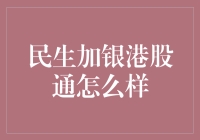 民生加银港股通怎么样